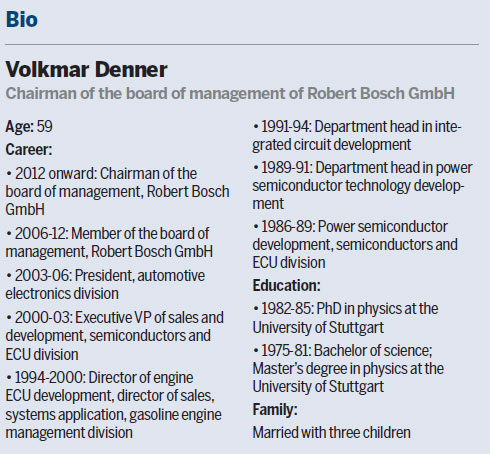 Bio

Volkmar Denner

Chairman of the board of management of Robert Bosch GmbH

Age: 59

Career:

• 2012 onward: Chairman of the board of management, Robert Bosch GmbH

• 2006-12: Member of the board of management, Robert Bosch GmbH

• 2003-06: President, automotive electronics division

• 2000-03: Executive VP of sales and development, semiconductors and ECU division

• 1994-2000: Director of engine ECU development, director of sales, systems application, gasoline engine management division

• 1991-94: Department head in integrated circuit development

• 1989-91: Department head in power semiconductor technology development

• 1986-89: Power semiconductor development, semiconductors and ECU division

Education:

• 1982-85: PhD in physics at the University of Stuttgart

• 1975-81: Bachelor of science; Master's degree in physics at the University of Stuttgart

Family:

Married with three children